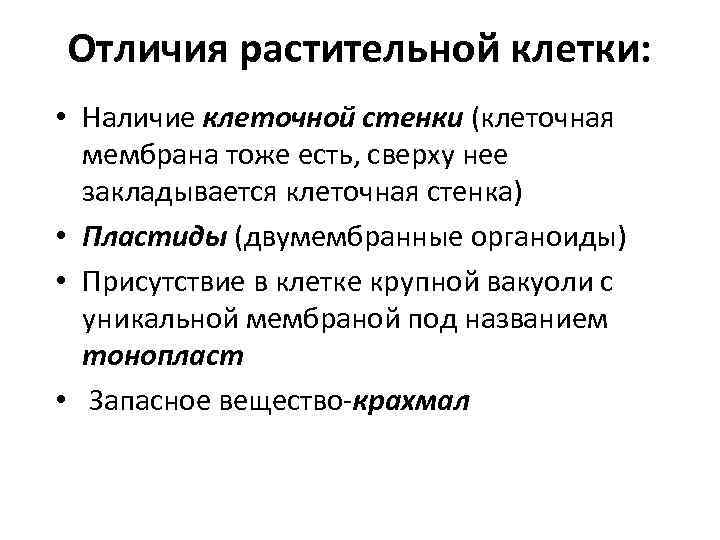 Отличия растительной клетки:

• Наличие клеточной стенки (клеточная мембрана тоже есть, сверху нее закладывается клеточная стенка)
• Пластиды (двумембранные органоиды)
• Присутствие в клетке крупной вакуоли с уникальной мембраной под названием тонопласт
• Запасное вещество-крахмал